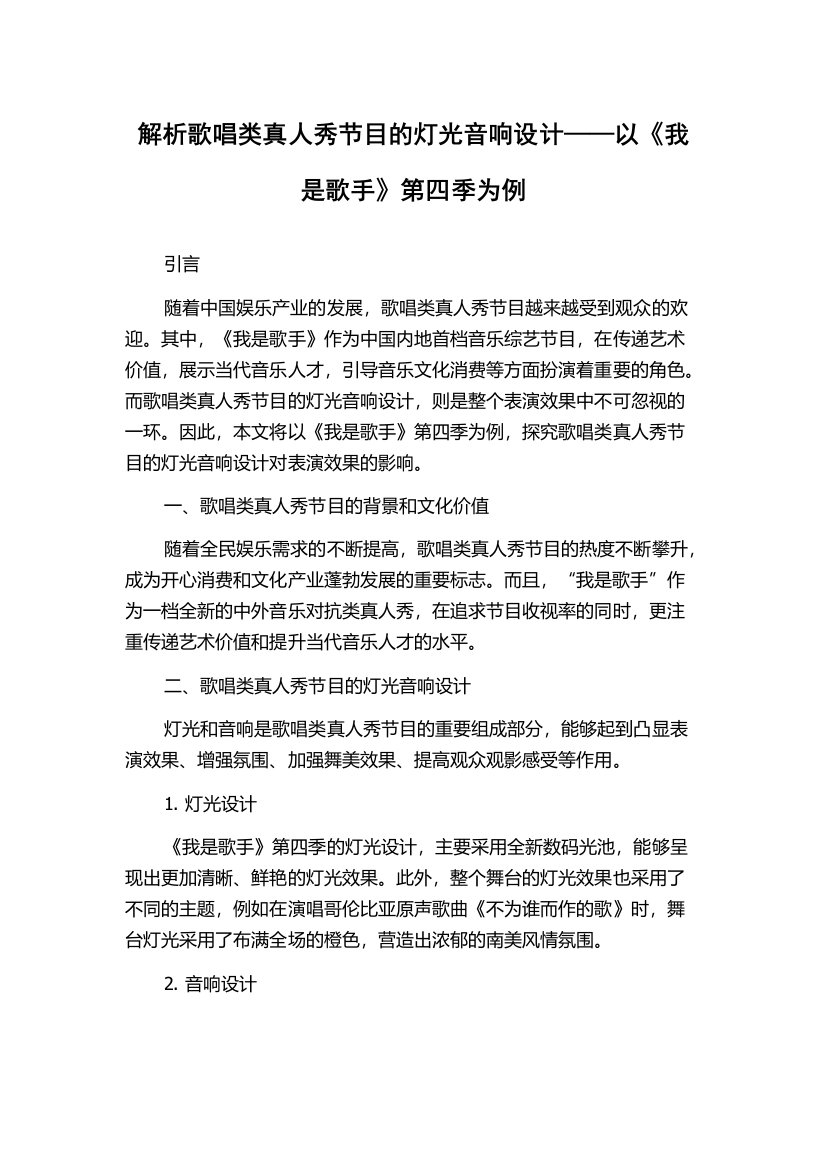 解析歌唱类真人秀节目的灯光音响设计——以《我是歌手》第四季为例

引言

随着中国娱乐产业的发展，歌唱类真人秀节目越来越受到观众的欢迎。其中，《我是歌手》作为中国内地首档音乐综艺节目，在传递艺术价值，展示当代音乐人才，引导音乐文化消费等方面扮演着重要的角色。而歌唱类真人秀节目的灯光音响设计，则是整个表演效果中不可忽视的一环。因此，本文将以《我是歌手》第四季为例，探究歌唱类真人秀节目的灯光音响设计对表演效果的影响。

一、歌唱类真人秀节目的背景和文化价值

随着全民娱乐需求的不断提高，歌唱类真人秀节目的热度不断攀升，成为开心消费和文化产业蓬勃发展的重要标志。而且，“我是歌手”作为一档全新的中外音乐对抗类真人秀，在追求节目收视率的同时，更注重传递艺术价值和提升当代音乐人才的水平。

二、歌唱类真人秀节目的灯光音响设计

灯光和音响是歌唱类真人秀节目的重要组成部分，能够起到凸显表演效果、增强氛围、加强舞美效果、提高观众观影感受等作用。

1. 灯光设计

《我是歌手》第四季的灯光设计，主要采用全新数码光池，能够呈现出更加清晰、鲜艳的灯光效果。此外，整个舞台的灯光效果也采用了不同的主题，例如在演唱哥伦比亚原声歌曲《不为谁而作的歌》时，舞台灯光采用了布满全场的橙色，营造出浓郁的南美风情氛围。

2. 音响设计